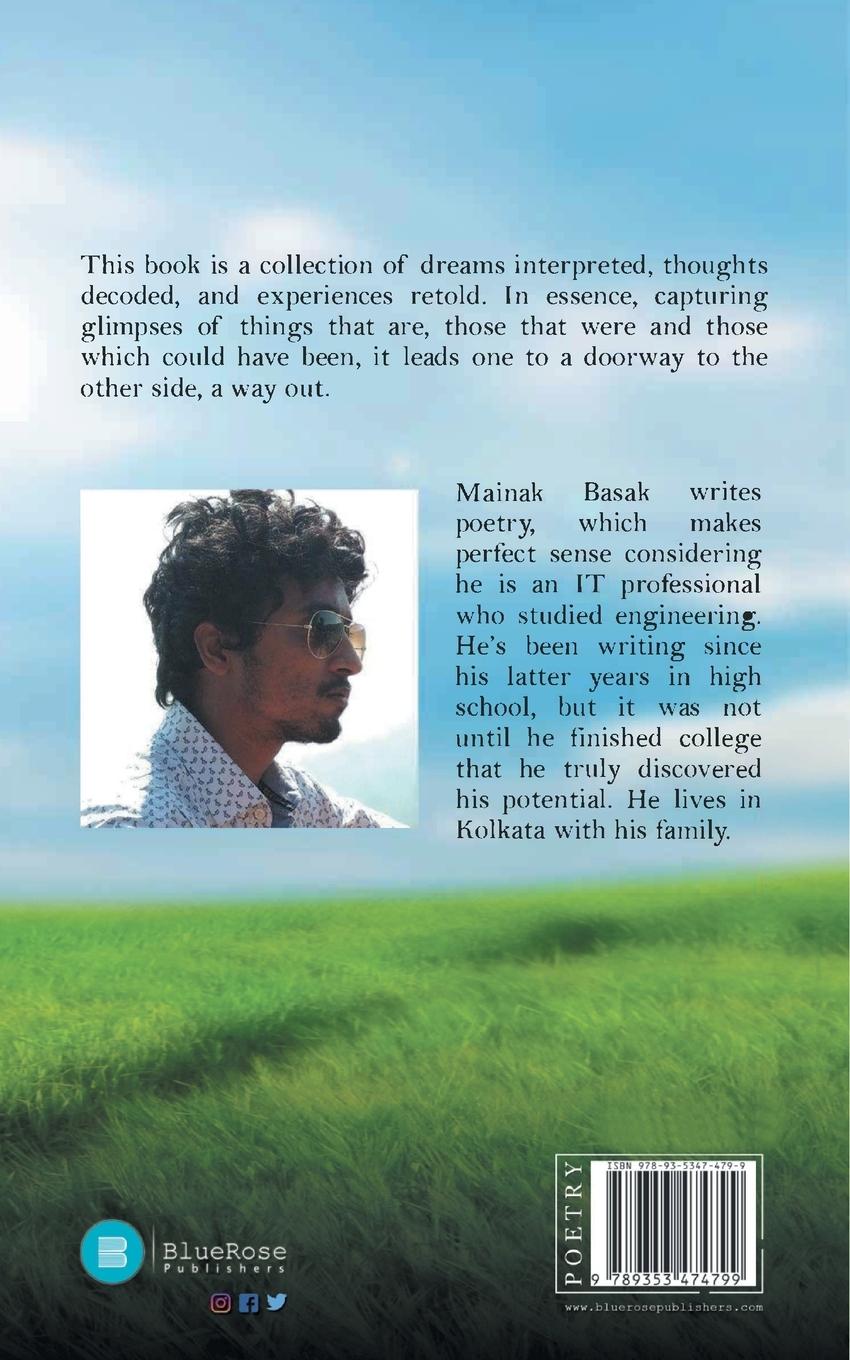 This book is a collection of dreams interpreted, thoughts decoded, and experiences retold. In essence, capturing glimpses of things that are, those that were and those which could have been, it leads one to a doorway to the other side, a way out.

Mainak Basak writes poetry, which makes perfect sense considering he is an IT professional who studied engineering. He's been writing since his latter years in high school, but it was not until he finished college that he truly discovered his potential. He lives in Kolkata with his family.

BlueRose
Publishers

POETRY

ISBN 978-93-5347-479-9

9 789353 474799

www.bluerosepublishers.com